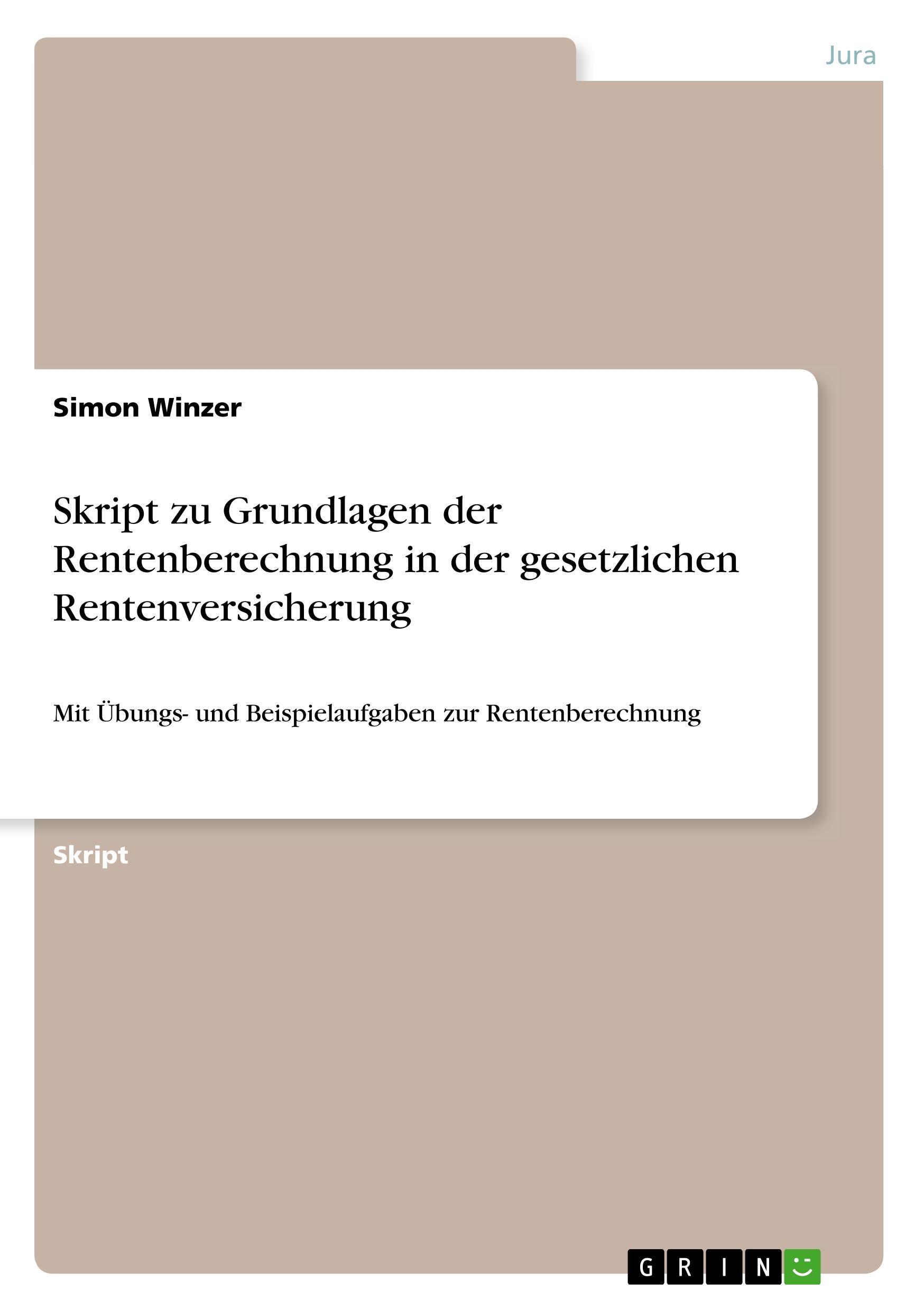 Jura

Simon Winzer

Skript zu Grundlagen der Rentenberechnung in der gesetzlichen Rentenversicherung

Mit Übungs- und Beispielaufgaben zur Rentenberechnung

Skript

GRIN